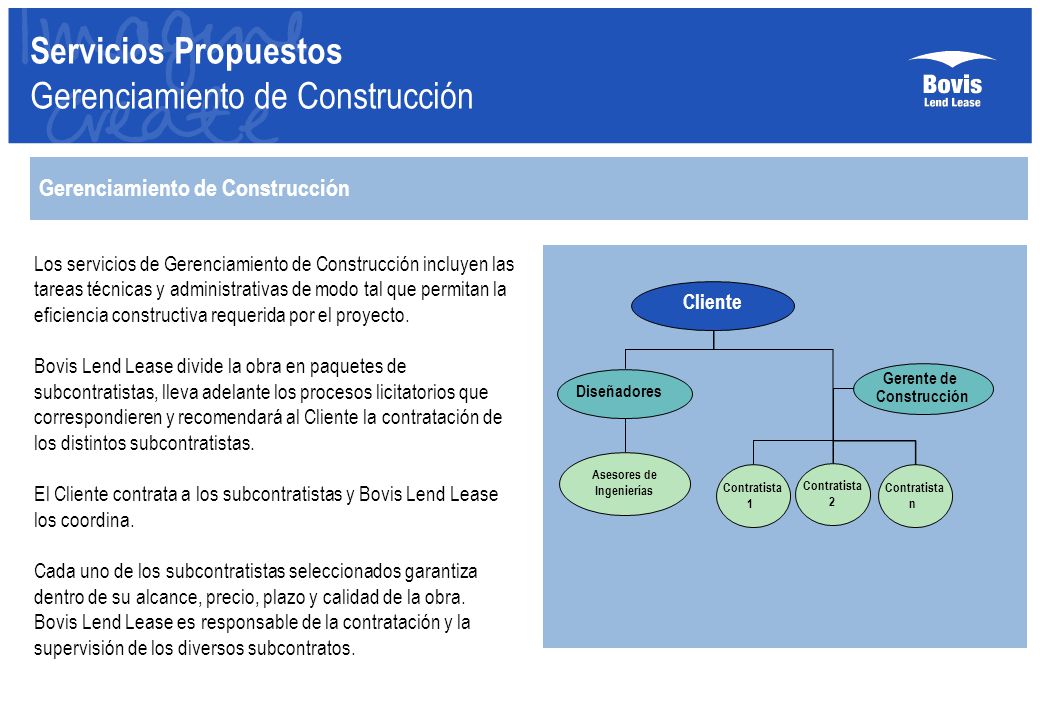 Servicios Propuestos
Gerenciamiento de Construcción

Bovis
Lend Lease

Gerenciamiento de Construcción

Los servicios de Gerenciamiento de Construcción incluyen las tareas técnicas y administrativas de modo tal que permitan la eficiencia constructiva requerida por el proyecto.

Bovis Lend Lease divide la obra en paquetes de subcontratistas, lleva adelante los procesos licitatorios que correspondieren y recomendará al Cliente la contratación de los distintos subcontratistas.

El Cliente contrata a los subcontratistas y Bovis Lend Lease los coordina.

Cada uno de los subcontratistas seleccionados garantiza dentro de su alcance, precio, plazo y calidad de la obra. Bovis Lend Lease es responsable de la contratación y la supervisión de los diversos subcontratos.

Cliente

Diseñadores

Gerente de Construcción

Asesores de Ingenierías

Contratista 1

Contratista 2

Contratista n